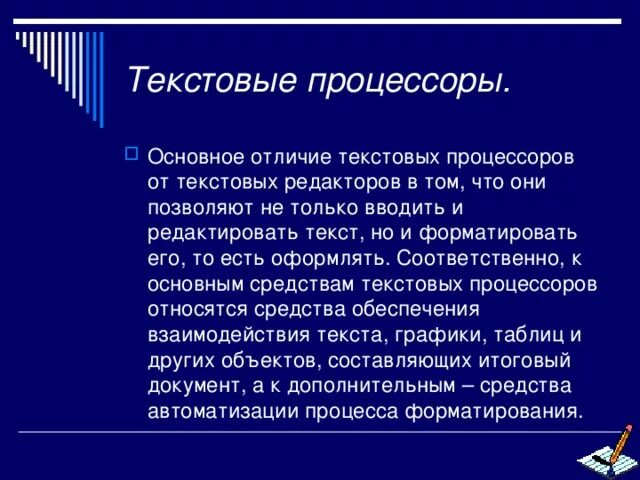 Текстовые процессоры.

Основное отличие текстовых процессоров от текстовых редакторов в том, что они позволяют не только вводить и редактировать текст, но и форматировать его, то есть оформлять. Соответственно, к основным средствам текстовых процессоров относятся средства обеспечения взаимодействия текста, графики, таблиц и других объектов, составляющих итоговый документ, а к дополнительным – средства автоматизации процесса форматирования.